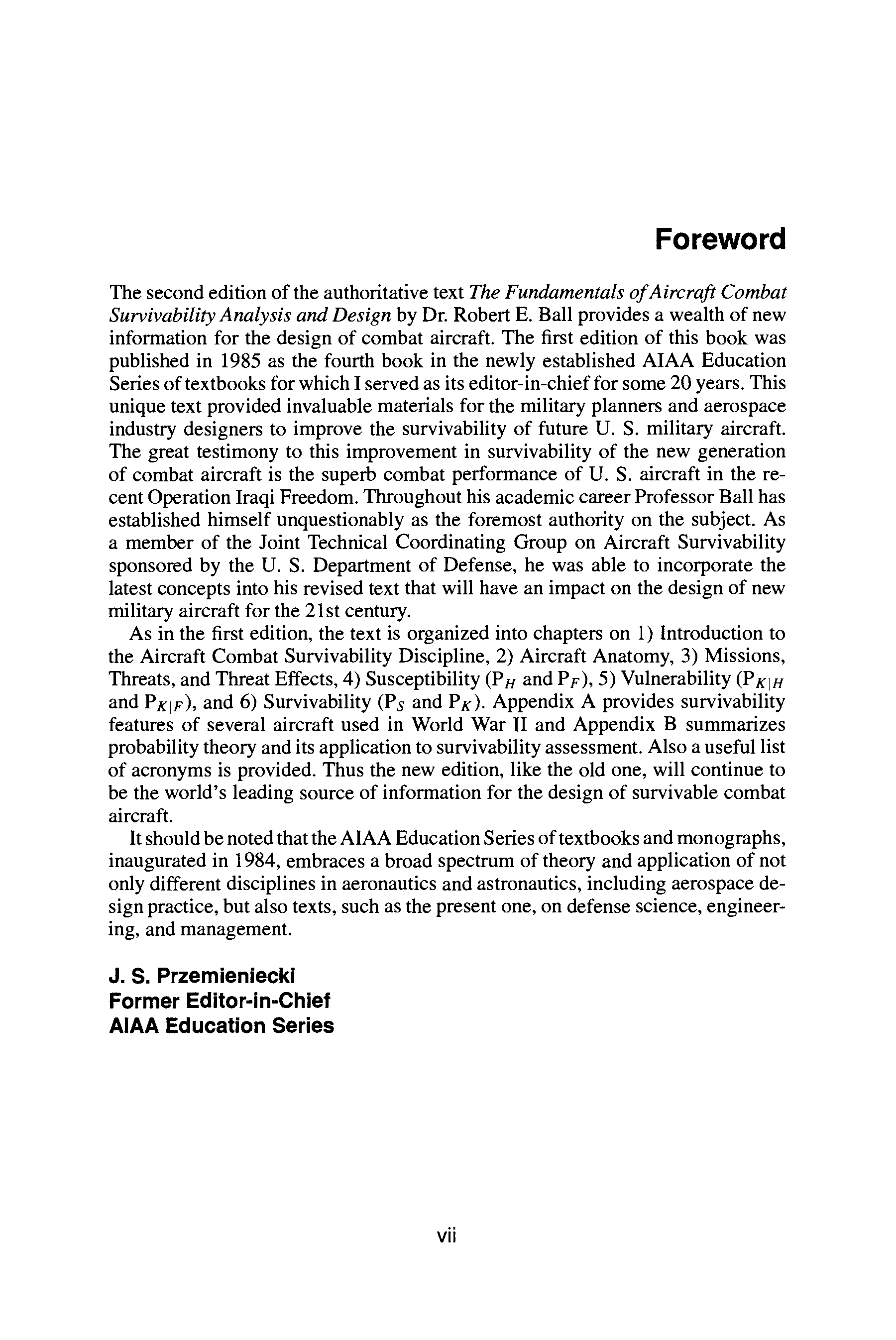 Foreword

The second edition of the authoritative text The Fundamentals of Aircraft Combat Survivability Analysis and Design by Dr. Robert E. Ball provides a wealth of new information for the design of combat aircraft. The first edition of this book was published in 1985 as the fourth book in the newly established AIAA Education Series of textbooks for which I served as its editor-in-chief for some 20 years. This unique text provided invaluable materials for the military planners and aerospace industry designers to improve the survivability of future U. S. military aircraft. The great testimony to this improvement in survivability of the new generation of combat aircraft is the superb combat performance of U. S. aircraft in the recent Operation Iraqi Freedom. Throughout his academic career Professor Ball has established himself unquestionably as the foremost authority on the subject. As a member of the Joint Technical Coordinating Group on Aircraft Survivability sponsored by the U. S. Department of Defense, he was able to incorporate the latest concepts into his revised text that will have an impact on the design of new military aircraft for the 21st century.

As in the first edition, the text is organized into chapters on 1) Introduction to the Aircraft Combat Survivability Discipline, 2) Aircraft Anatomy, 3) Missions, Threats, and Threat Effects, 4) Susceptibility ($P_H$ and $P_F$), 5) Vulnerability ($P_{K|H}$ and $P_{K|F}$), and 6) Survivability ($P_S$ and $P_K$). Appendix A provides survivability features of several aircraft used in World War II and Appendix B summarizes probability theory and its application to survivability assessment. Also a useful list of acronyms is provided. Thus the new edition, like the old one, will continue to be the world's leading source of information for the design of survivable combat aircraft.

It should be noted that the AIAA Education Series of textbooks and monographs, inaugurated in 1984, embraces a broad spectrum of theory and application of not only different disciplines in aeronautics and astronautics, including aerospace design practice, but also texts, such as the present one, on defense science, engineering, and management.

J. S. Przemieniecki
Former Editor-in-Chief
AIAA Education Series

vii